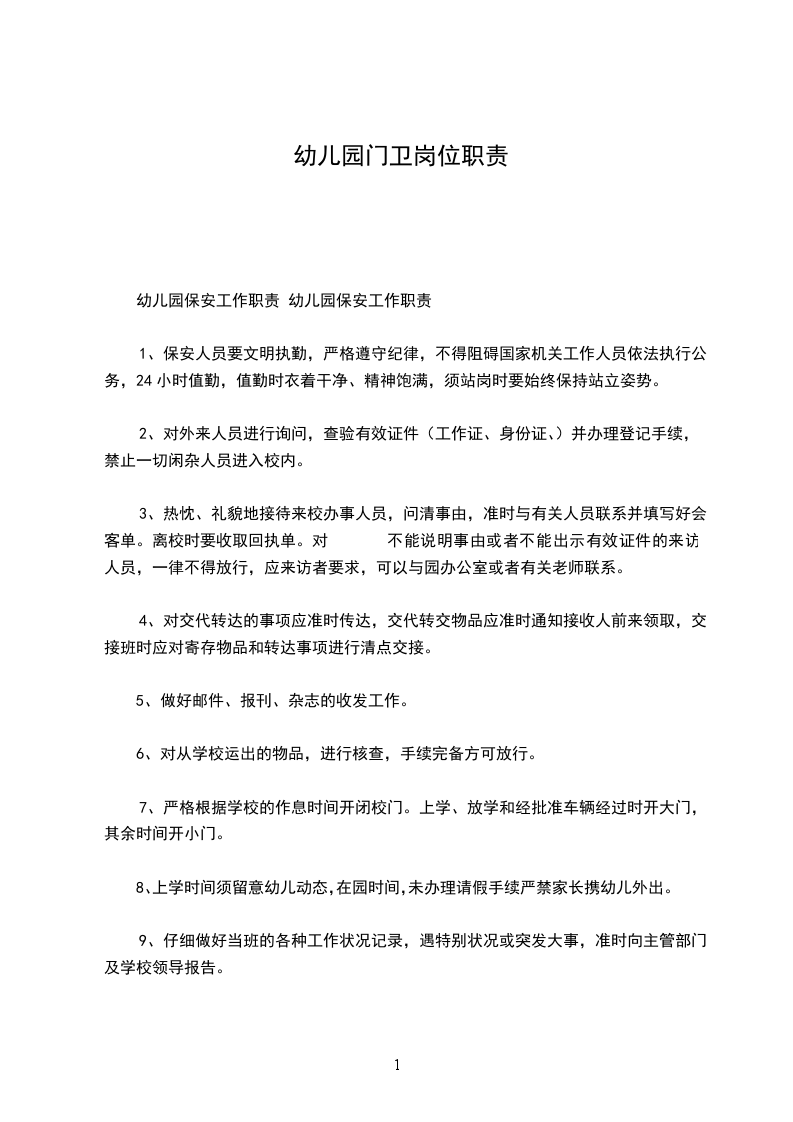 幼儿园门卫岗位职责

幼儿园保安工作职责 幼儿园保安工作职责

1、保安人员要文明执勤，严格遵守纪律，不得阻碍国家机关工作人员依法执行公务，24 小时值勤，值勤时衣着干净、精神饱满，须站岗时要始终保持站立姿势。

2、对外来人员进行询问，查验有效证件（工作证、身份证、）并办理登记手续，禁止一切闲杂人员进入校内。

3、热忱、礼貌地接待来校办事人员，问清事由，准时与有关人员联系并填写好会客单。离校时要收取回执单。对 不能说明事由或者不能出示有效证件的来访人员，一律不得放行，应来访者要求，可以与园办公室或者有关老师联系。

4、对交代转达的事项应准时传达，交代转交物品应准时通知接收人前来领取，交接班时应对寄存物品和转达事项进行清点交接。

5、做好邮件、报刊、杂志的收发工作。

6、对从学校运出的物品，进行核查，手续完备方可放行。

7、严格根据学校的作息时间开闭校门。上学、放学和经批准车辆经过时开大门，其余时间开小门。

8、上学时间须留意幼儿动态，在园时间，未办理请假手续严禁家长携幼儿外出。

9、仔细做好当班的各种工作状况记录，遇特别状况或突发大事，准时向主管部门及学校领导报告。

1